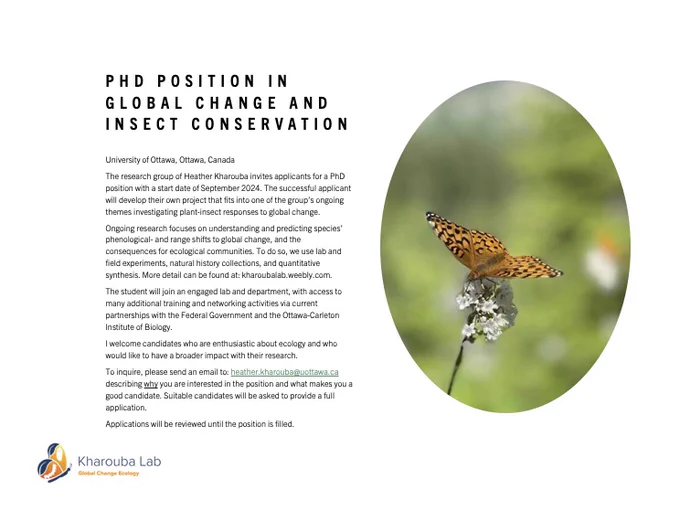 PHD POSITION IN GLOBAL CHANGE AND INSECT CONSERVATION

University of Ottawa, Ottawa, Canada

The research group of Heather Kharouba invites applicants for a PhD position with a start date of September 2024. The successful applicant will develop their own project that fits into one of the group's ongoing themes investigating plant-insect responses to global change.

Ongoing research focuses on understanding and predicting species' phenological- and range shifts to global change, and the consequences for ecological communities. To do so, we use lab and field experiments, natural history collections, and quantitative synthesis. More detail can be found at: kharoubalab.weebly.com.

The student will join an engaged lab and department, with access to many additional training and networking activities via current partnerships with the Federal Government and the Ottawa-Carleton Institute of Biology.

I welcome candidates who are enthusiastic about ecology and who would like to have a broader impact with their research.

To inquire, please send an email to: heather.kharouba@uottawa.ca describing why you are interested in the position and what makes you a good candidate. Suitable candidates will be asked to provide a full application.

Applications will be reviewed until the position is filled.

Kharouba Lab
Global Change Ecology